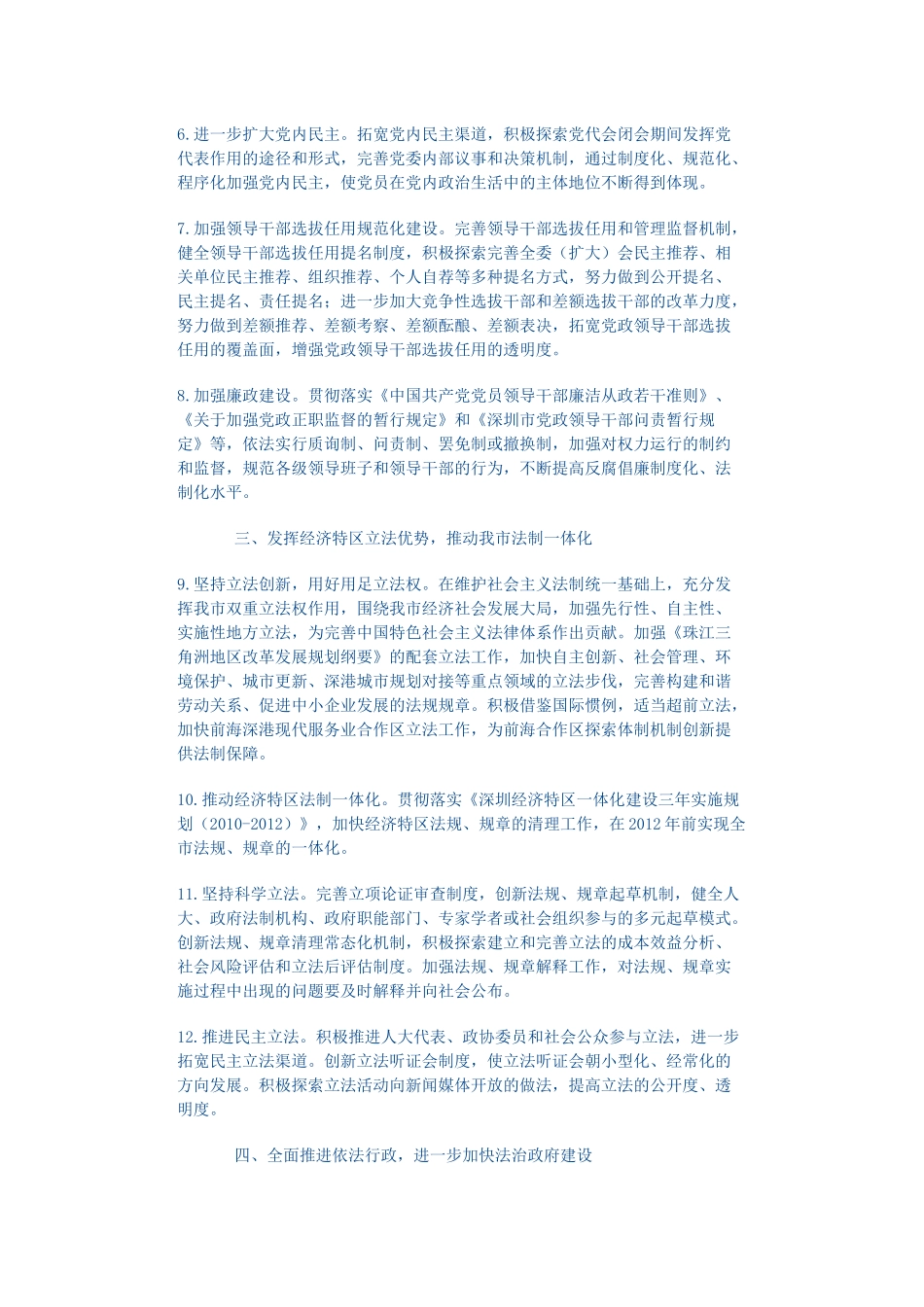 6.进一步扩大党内民主。拓宽党内民主渠道，积极探索党代会闭会期间发挥党代表作用的途径和形式，完善党委内部议事和决策机制，通过制度化、规范化、程序化加强党内民主，使党员在党内政治生活中的主体地位不断得到体现。

7.加强领导干部选拔任用规范化建设。完善领导干部选拔任用和管理监督机制，健全领导干部选拔任用提名制度，积极探索完善全委（扩大）会民主推荐、相关单位民主推荐、组织推荐、个人自荐等多种提名方式，努力做到公开提名、民主提名、责任提名；进一步加大竞争性选拔干部和差额选拔干部的改革力度，努力做到差额推荐、差额考察、差额酝酿、差额表决，拓宽党政领导干部选拔任用的覆盖面，增强党政领导干部选拔任用的透明度。

8.加强廉政建设。贯彻落实《中国共产党党员领导干部廉洁从政若干准则》、《关于加强党政正职监督的暂行规定》和《深圳市党政领导干部问责暂行规定》等，依法实行质询制、问责制、罢免制或撤换制，加强对权力运行的制约和监督，规范各级领导班子和领导干部的行为，不断提高反腐倡廉制度化、法制化水平。

三、发挥经济特区立法优势，推动我市法制一体化

9.坚持立法创新，用好用足立法权。在维护社会主义法制统一基础上，充分发挥我市双重立法权作用，围绕我市经济社会发展大局，加强先行性、自主性、实施性地方立法，为完善中国特色社会主义法律体系作出贡献。加强《珠江三角洲地区改革发展规划纲要》的配套立法工作，加快自主创新、社会管理、环境保护、城市更新、深港城市规划对接等重点领域的立法步伐，完善构建和谐劳动关系、促进中小企业发展的法规规章。积极借鉴国际惯例，适当超前立法，加快前海深港现代服务业合作区立法工作，为前海合作区探索体制机制创新提供法制保障。

10.推动经济特区法制一体化。贯彻落实《深圳经济特区一体化建设三年实施规划（2010-2012）》，加快经济特区法规、规章的清理工作，在2012年前实现全市法规、规章的一体化。

11.坚持科学立法。完善立项论证审查制度，创新法规、规章起草机制，健全人大、政府法制机构、政府职能部门、专家学者或社会组织参与的多元起草模式。创新法规、规章清理常态化机制，积极探索建立和完善立法的成本效益分析、社会风险评估和立法后评估制度。加强法规、规章解释工作，对法规、规章实施过程中出现的问题要及时解释并向社会公布。

12.推进民主立法。积极推进人大代表、政协委员和社会公众参与立法，进一步拓宽民主立法渠道。创新立法听证会制度，使立法听证会朝小型化、经常化的方向发展。积极探索立法活动向新闻媒体开放的做法，提高立法的公开度、透明度。

四、全面推进依法行政，进一步加快法治政府建设